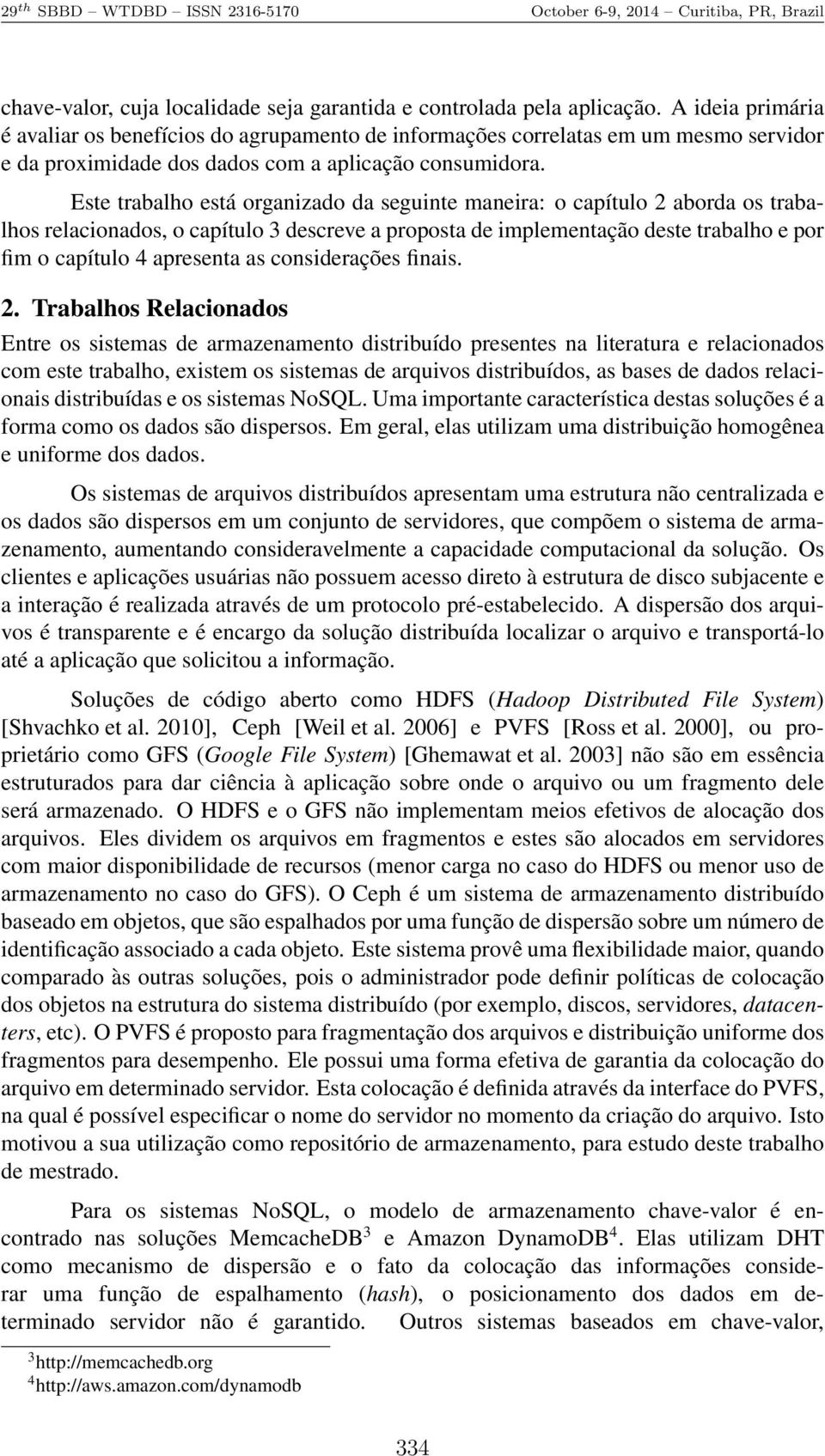 $29^{th}$ SBBD – WTDBD – ISSN 2316-5170 October 6-9, 2014 – Curitiba, PR, Brazil

chave-valor, cuja localidade seja garantida e controlada pela aplicação. A ideia primária é avaliar os benefícios do agrupamento de informações correlatas em um mesmo servidor e da proximidade dos dados com a aplicação consumidora.

Este trabalho está organizado da seguinte maneira: o capítulo 2 aborda os trabalhos relacionados, o capítulo 3 descreve a proposta de implementação deste trabalho e por fim o capítulo 4 apresenta as considerações finais.

2. Trabalhos Relacionados

Entre os sistemas de armazenamento distribuído presentes na literatura e relacionados com este trabalho, existem os sistemas de arquivos distribuídos, as bases de dados relacionais distribuídas e os sistemas NoSQL. Uma importante característica destas soluções é a forma como os dados são dispersos. Em geral, elas utilizam uma distribuição homogênea e uniforme dos dados.

Os sistemas de arquivos distribuídos apresentam uma estrutura não centralizada e os dados são dispersos em um conjunto de servidores, que compõem o sistema de armazenamento, aumentando consideravelmente a capacidade computacional da solução. Os clientes e aplicações usuárias não possuem acesso direto à estrutura de disco subjacente e a interação é realizada através de um protocolo pré-estabelecido. A dispersão dos arquivos é transparente e é encargo da solução distribuída localizar o arquivo e transportá-lo até a aplicação que solicitou a informação.

Soluções de código aberto como HDFS (Hadoop Distributed File System) [Shvachko et al. 2010], Ceph [Weil et al. 2006] e PVFS [Ross et al. 2000], ou proprietário como GFS (Google File System) [Ghemawat et al. 2003] não são em essência estruturados para dar ciência à aplicação sobre onde o arquivo ou um fragmento dele será armazenado. O HDFS e o GFS não implementam meios efetivos de alocação dos arquivos. Eles dividem os arquivos em fragmentos e estes são alocados em servidores com maior disponibilidade de recursos (menor carga no caso do HDFS ou menor uso de armazenamento no caso do GFS). O Ceph é um sistema de armazenamento distribuído baseado em objetos, que são espalhados por uma função de dispersão sobre um número de identificação associado a cada objeto. Este sistema provê uma flexibilidade maior, quando comparado às outras soluções, pois o administrador pode definir políticas de colocação dos objetos na estrutura do sistema distribuído (por exemplo, discos, servidores, datacenters, etc). O PVFS é proposto para fragmentação dos arquivos e distribuição uniforme dos fragmentos para desempenho. Ele possui uma forma efetiva de garantia da colocação do arquivo em determinado servidor. Esta colocação é definida através da interface do PVFS, na qual é possível especificar o nome do servidor no momento da criação do arquivo. Isto motivou a sua utilização como repositório de armazenamento, para estudo deste trabalho de mestrado.

Para os sistemas NoSQL, o modelo de armazenamento chave-valor é encontrado nas soluções MemcacheDB$^3$ e Amazon DynamoDB$^4$. Elas utilizam DHT como mecanismo de dispersão e o fato da colocação das informações considerar uma função de espalhamento (hash), o posicionamento dos dados em determinado servidor não é garantido. Outros sistemas baseados em chave-valor,

$^3$http://memcachedb.org
$^4$http://aws.amazon.com/dynamodb

334